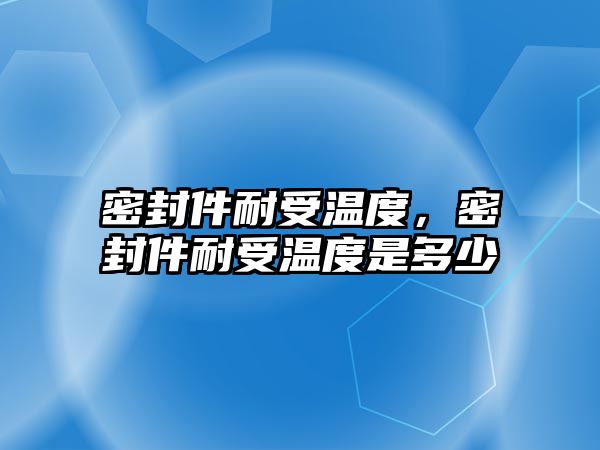 密封件耐受温度，密封件耐受温度是多少